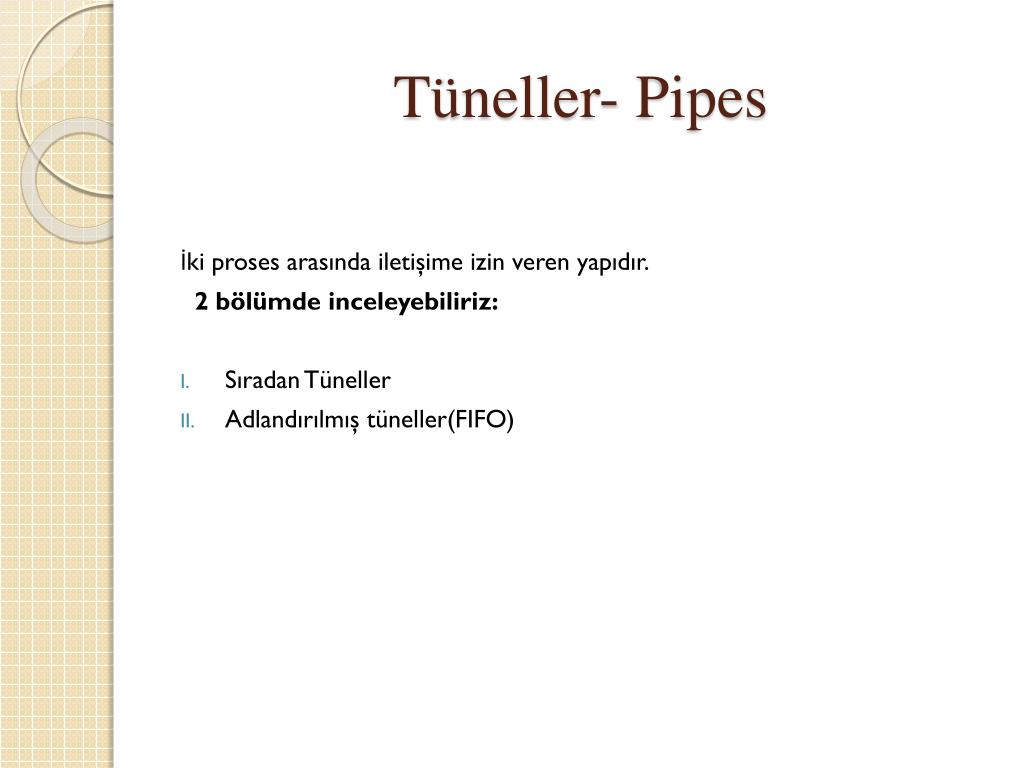 Tüneller- Pipes

İki proses arasında iletişime izin veren yapıdır.
2 bölümde inceleyebiliriz:

I. Sıradan Tüneller
II. Adlandırılmış tüneller(FIFO)